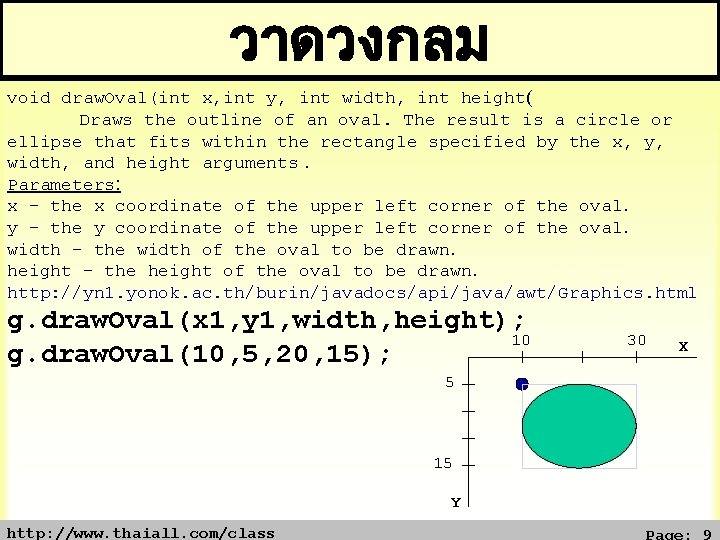 วาดวงกลม

void drawOval(int x,int y, int width, int height(
Draws the outline of an oval. The result is a circle or ellipse that fits within the rectangle specified by the x, y, width, and height arguments.

Parameters:
x - the x coordinate of the upper left corner of the oval.
y - the y coordinate of the upper left corner of the oval.
width - the width of the oval to be drawn.
height - the height of the oval to be drawn.
http://yn1.yonok.ac.th/burin/javadocs/api/java/awt/Graphics.html

g.drawOval(x1,y1,width,height);
g.drawOval(10,5,20,15);

10
30
X
5
15
Y

http://www.thaiall.com/class
Page: 9